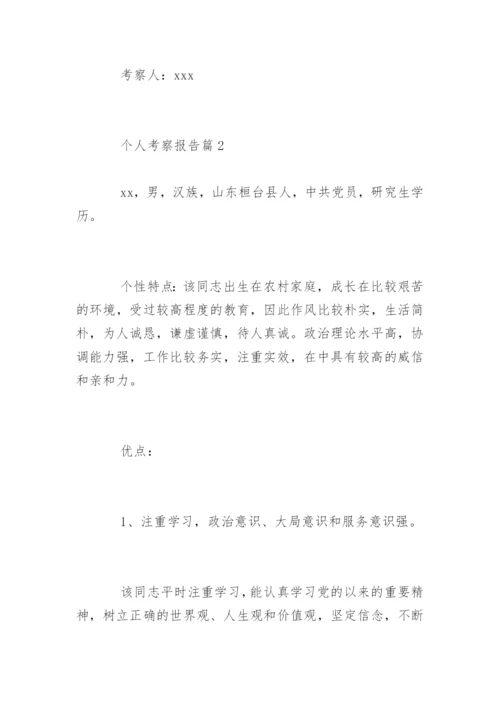 考察人：xxx

个人考察报告篇2

xx，男，汉族，山东桓台县人，中共党员，研究生学历。

个性特点：该同志出生在农村家庭，成长在比较艰苦的环境，受过较高程度的教育，因此作风比较朴实，生活简朴，为人诚恳，谦虚谨慎，待人真诚。政治理论水平高，协调能力强，工作比较务实，注重实效，在中具有较高的威信和亲和力。

优点：

1、注重学习，政治意识、大局意识和服务意识强。

该同志平时注重学习，能认真学习党的以来的重要精神，树立正确的世界观、人生观和价值观，坚定信念，不断